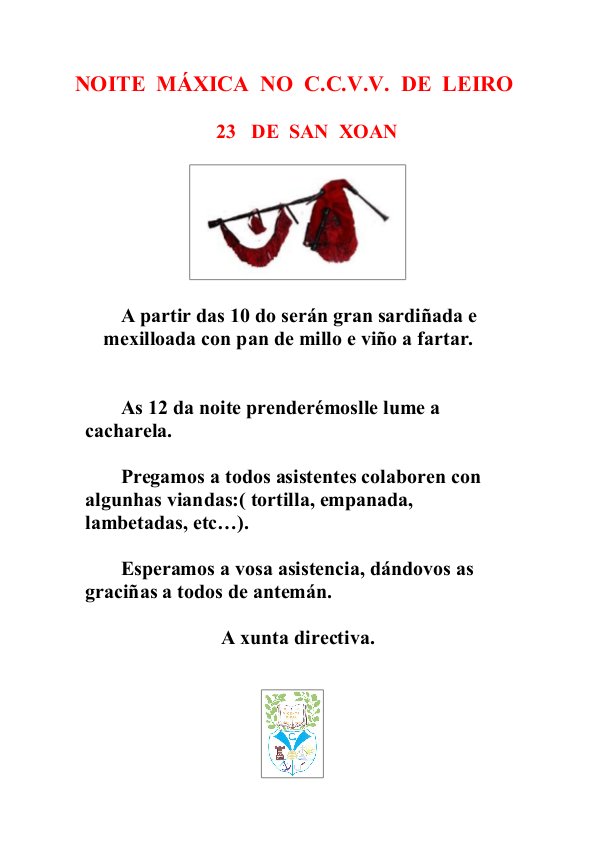 NOITE MÁXICA NO C.C.V.V. DE LEIRO

23 DE SAN XOAN

A partir das 10 do serán gran sardiñada e mexilloada con pan de millo e viño a fartar.

As 12 da noite prenderémoslle lume a cacharela.

Pregamos a todos asistentes colaboren con algunhas viandas:( tortilla, empanada, lambetadas, etc…).

Esperamos a vosa asistencia, dándovos as graciñas a todos de antemán.

A xunta directiva.